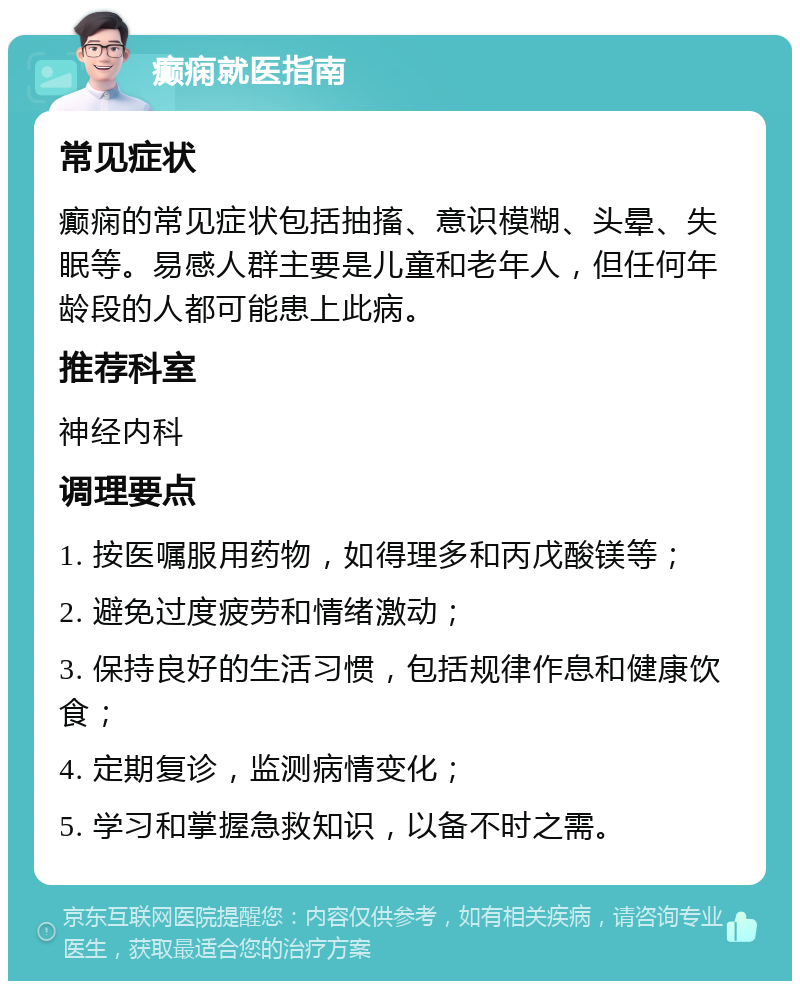 癫痫就医指南

常见症状

癫痫的常见症状包括抽搐、意识模糊、头晕、失眠等。易感人群主要是儿童和老年人，但任何年龄段的人都可能患上此病。

推荐科室

神经内科

调理要点

1. 按医嘱服用药物，如得理多和丙戊酸镁等；

2. 避免过度疲劳和情绪激动；

3. 保持良好的生活习惯，包括规律作息和健康饮食；

4. 定期复诊，监测病情变化；

5. 学习和掌握急救知识，以备不时之需。

京东互联网医院提醒您：内容仅供参考，如有相关疾病，请咨询专业医生，获取最适合您的治疗方案